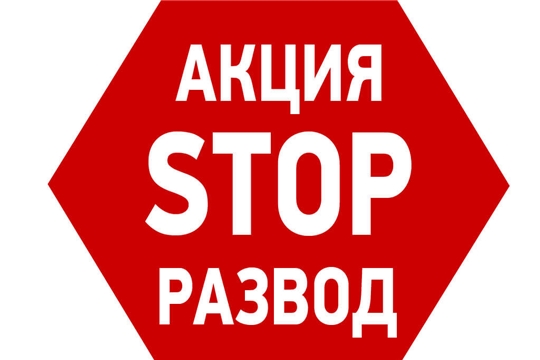 АКЦИЯ
STOP
РАЗВОД